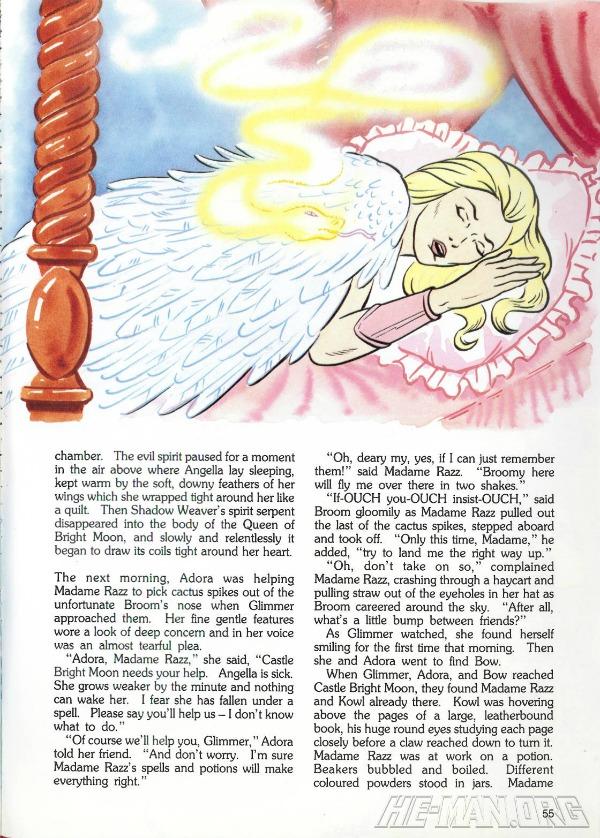 chamber. The evil spirit paused for a moment in the air above where Angella lay sleeping, kept warm by the soft, downy feathers of her wings which she wrapped tight around her like a quilt. Then Shadow Weaver's spirit serpent disappeared into the body of the Queen of Bright Moon, and slowly and relentlessly it began to draw its coils tight around her heart.

The next morning, Adora was helping Madame Razz to pick cactus spikes out of the unfortunate Broom's nose when Glimmer approached them. Her fine gentle features wore a look of deep concern and in her voice was an almost tearful plea.

"Adora, Madame Razz," she said, "Castle Bright Moon needs your help. Angella is sick. She grows weaker by the minute and nothing can wake her. I fear she has fallen under a spell. Please say you'll help us – I don't know what to do."

"Of course we'll help you, Glimmer," Adora told her friend. "And don't worry. I'm sure Madame Razz's spells and potions will make everything right."

"Oh, deary my, yes, if I can just remember them!" said Madame Razz. "Broomy here will fly me over there in two shakes."

"If-OUCH you-OUCH insist-OUCH," said Broom gloomily as Madame Razz pulled out the last of the cactus spikes, stepped aboard and took off. "Only this time, Madame," he added, "try to land me the right way up."

"Oh, don't take on so," complained Madame Razz, crashing through a haycart and pulling straw out of the eyeholes in her hat as Broom careered around the sky. "After all, what's a little bump between friends?"

As Glimmer watched, she found herself smiling for the first time that morning. Then she and Adora went to find Bow.

When Glimmer, Adora, and Bow reached Castle Bright Moon, they found Madame Razz and Kowl already there. Kowl was hovering above the pages of a large, leatherbound book, his huge round eyes studying each page closely before a claw reached down to turn it. Madame Razz was at work on a potion. Beakers bubbled and boiled. Different coloured powders stood in jars. Madame

HE-MAN.ORG

55